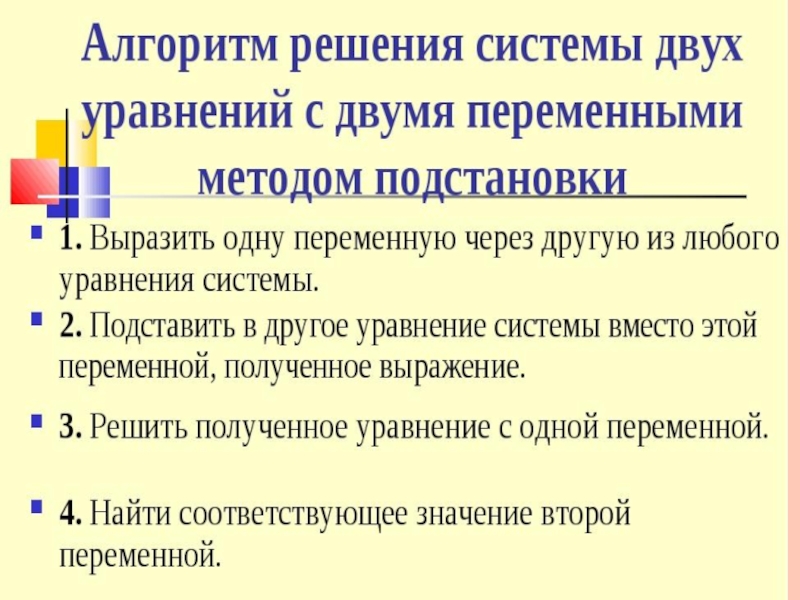 Алгоритм решения системы двух уравнений с двумя переменными методом подстановки

1. Выразить одну переменную через другую из любого уравнения системы.

2. Подставить в другое уравнение системы вместо этой переменной, полученное выражение.

3. Решить полученное уравнение с одной переменной.

4. Найти соответствующее значение второй переменной.